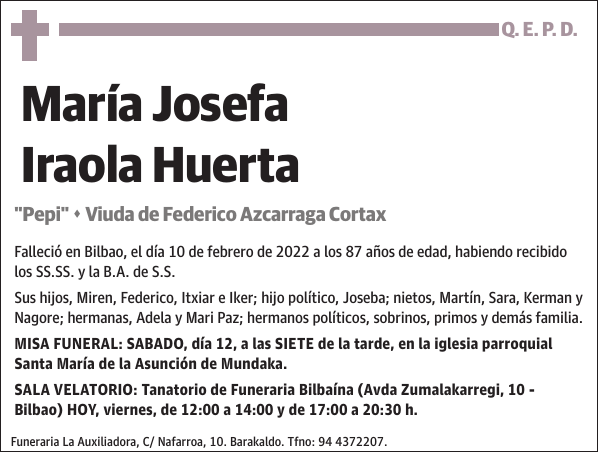 Q. E. P. D.

María Josefa Iraola Huerta

"Pepi" • Viuda de Federico Azcarraga Cortax

Falleció en Bilbao, el día 10 de febrero de 2022 a los 87 años de edad, habiendo recibido los SS.SS. y la B.A. de S.S.

Sus hijos, Miren, Federico, Itxiar e Iker; hijo político, Joseba; nietos, Martín, Sara, Kerman y Nagore; hermanas, Adela y Mari Paz; hermanos políticos, sobrinos, primos y demás familia.

MISA FUNERAL: SABADO, día 12, a las SIETE de la tarde, en la iglesia parroquial Santa María de la Asunción de Mundaka.

SALA VELATORIO: Tanatorio de Funeraria Bilbaína (Avda Zumalakarregi, 10 - Bilbao) HOY, viernes, de 12:00 a 14:00 y de 17:00 a 20:30 h.

Funeraria La Auxiliadora, C/ Nafarroa, 10. Barakaldo. Tfno: 94 4372207.